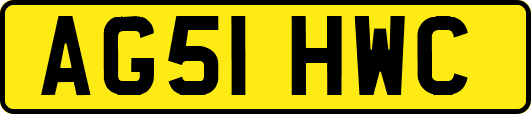 AG51 HWC